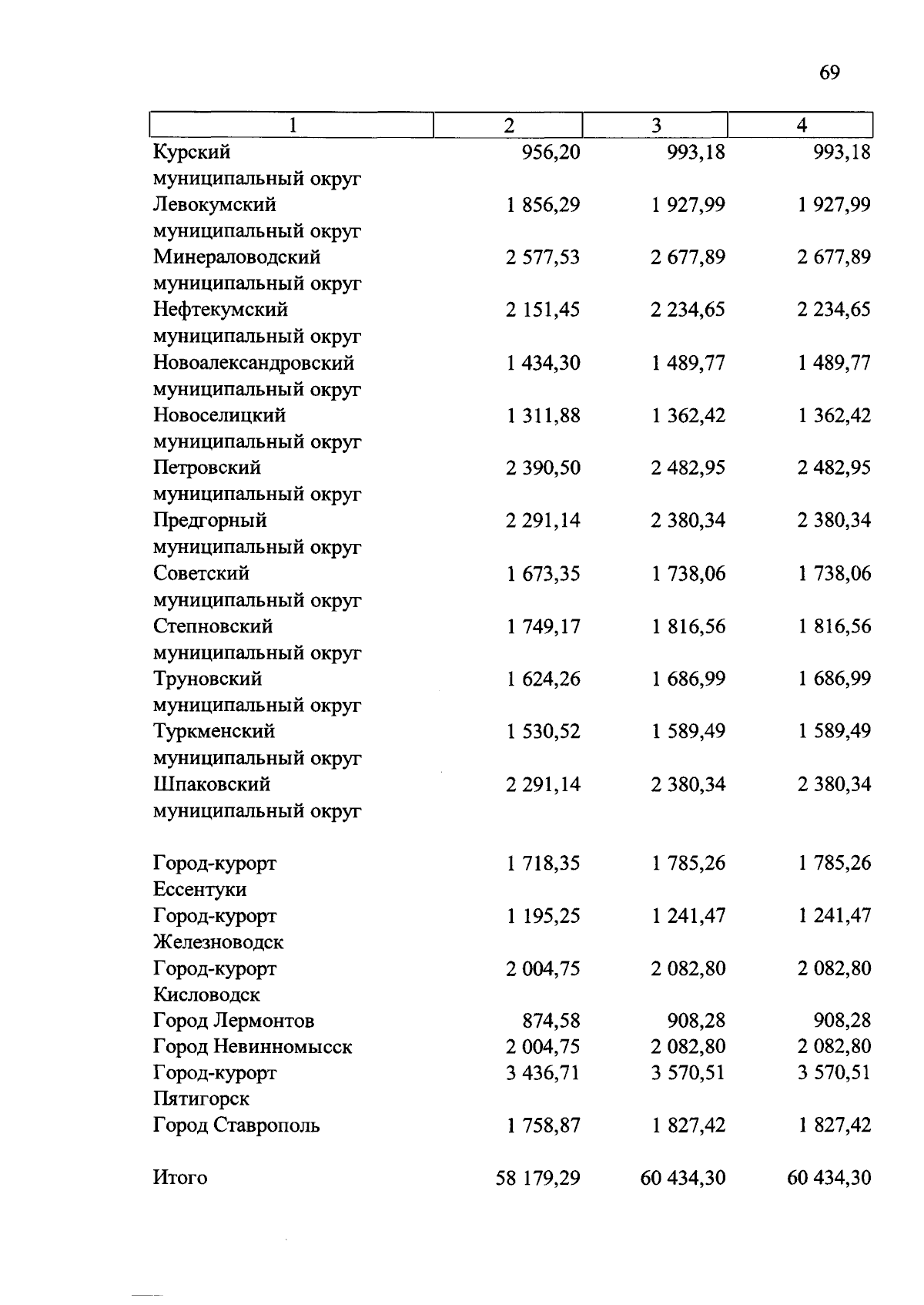 69

| 1 | 2 | 3 | 4 |
|---|---|---|---|
| Курский муниципальный округ | 956,20 | 993,18 | 993,18 |
| Левокумский муниципальный округ | 1 856,29 | 1 927,99 | 1 927,99 |
| Минераловодский муниципальный округ | 2 577,53 | 2 677,89 | 2 677,89 |
| Нефтекумский муниципальный округ | 2 151,45 | 2 234,65 | 2 234,65 |
| Новоалександровский муниципальный округ | 1 434,30 | 1 489,77 | 1 489,77 |
| Новоселицкий муниципальный округ | 1 311,88 | 1 362,42 | 1 362,42 |
| Петровский муниципальный округ | 2 390,50 | 2 482,95 | 2 482,95 |
| Предгорный муниципальный округ | 2 291,14 | 2 380,34 | 2 380,34 |
| Советский муниципальный округ | 1 673,35 | 1 738,06 | 1 738,06 |
| Степновский муниципальный округ | 1 749,17 | 1 816,56 | 1 816,56 |
| Труновский муниципальный округ | 1 624,26 | 1 686,99 | 1 686,99 |
| Туркменский муниципальный округ | 1 530,52 | 1 589,49 | 1 589,49 |
| Шпаковский муниципальный округ | 2 291,14 | 2 380,34 | 2 380,34 |
| Город-курорт Ессентуки | 1 718,35 | 1 785,26 | 1 785,26 |
| Город-курорт Железноводск | 1 195,25 | 1 241,47 | 1 241,47 |
| Город-курорт Кисловодск | 2 004,75 | 2 082,80 | 2 082,80 |
| Город Лермонтов | 874,58 | 908,28 | 908,28 |
| Город Невинномысск | 2 004,75 | 2 082,80 | 2 082,80 |
| Город-курорт Пятигорск | 3 436,71 | 3 570,51 | 3 570,51 |
| Город Ставрополь | 1 758,87 | 1 827,42 | 1 827,42 |
| Итого | 58 179,29 | 60 434,30 | 60 434,30 |